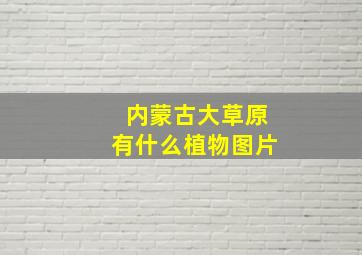 内蒙古大草原
有什么植物图片